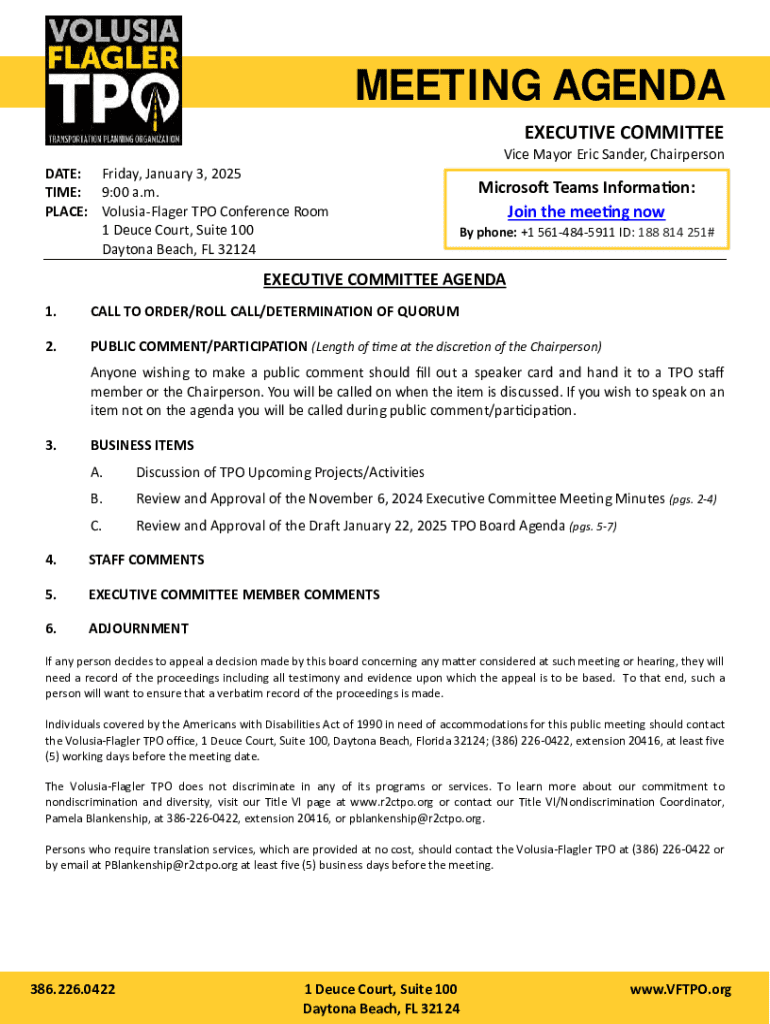 VOLUSIA FLAGLER TPO
TRANSPORTATION PLANNING ORGANIZATION

MEETING AGENDA

EXECUTIVE COMMITTEE
Vice Mayor Eric Sander, Chairperson

DATE: Friday, January 3, 2025
TIME: 9:00 a.m.
PLACE: Volusia-Flager TPO Conference Room
1 Deuce Court, Suite 100
Daytona Beach, FL 32124

Microsoft Teams Information:
Join the meeting now
By phone: +1 561-484-5911 ID: 188 814 251#

EXECUTIVE COMMITTEE AGENDA

1. CALL TO ORDER/ROLL CALL/DETERMINATION OF QUORUM

2. PUBLIC COMMENT/PARTICIPATION (Length of time at the discretion of the Chairperson)

Anyone wishing to make a public comment should fill out a speaker card and hand it to a TPO staff member or the Chairperson. You will be called on when the item is discussed. If you wish to speak on an item not on the agenda you will be called during public comment/participation.

3. BUSINESS ITEMS

A. Discussion of TPO Upcoming Projects/Activities

B. Review and Approval of the November 6, 2024 Executive Committee Meeting Minutes (pgs. 2-4)

C. Review and Approval of the Draft January 22, 2025 TPO Board Agenda (pgs. 5-7)

4. STAFF COMMENTS

5. EXECUTIVE COMMITTEE MEMBER COMMENTS

6. ADJOURNMENT

If any person decides to appeal a decision made by this board concerning any matter considered at such meeting or hearing, they will need a record of the proceedings including all testimony and evidence upon which the appeal is to be based. To that end, such a person will want to ensure that a verbatim record of the proceedings is made.

Individuals covered by the Americans with Disabilities Act of 1990 in need of accommodations for this public meeting should contact the Volusia-Flagler TPO office, 1 Deuce Court, Suite 100, Daytona Beach, Florida 32124; (386) 226-0422, extension 20416, at least five (5) working days before the meeting date.

The Volusia-Flagler TPO does not discriminate in any of its programs or services. To learn more about our commitment to nondiscrimination and diversity, visit our Title VI page at www.r2ctpo.org or contact our Title VI/Nondiscrimination Coordinator, Pamela Blankenship, at 386-226-0422, extension 20416, or pblankenship@r2ctpo.org.

Persons who require translation services, which are provided at no cost, should contact the Volusia-Flagler TPO at (386) 226-0422 or by email at PBlankenship@r2ctpo.org at least five (5) business days before the meeting.

386.226.0422

1 Deuce Court, Suite 100
Daytona Beach, FL 32124

www.VFTPO.org